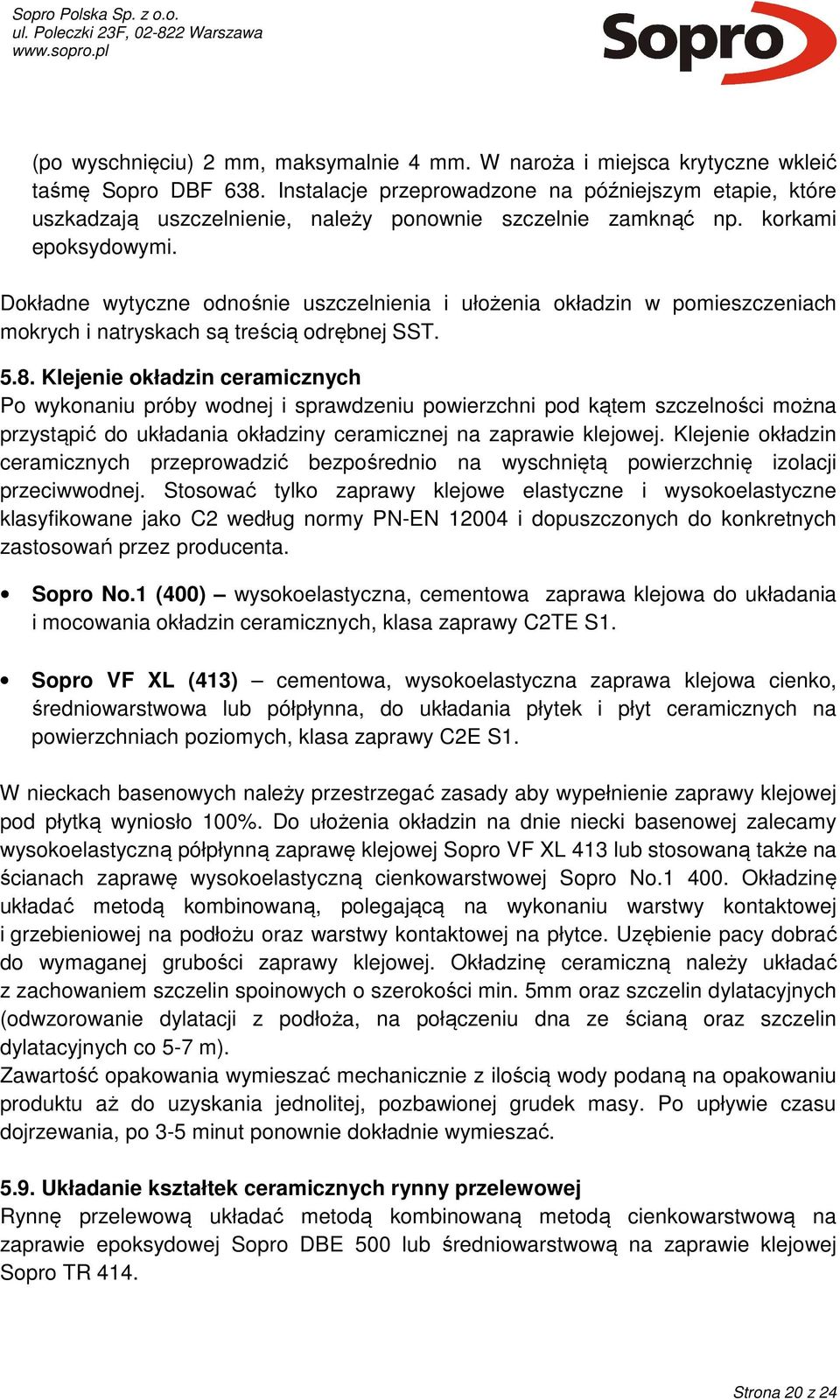 Sopro Polska Sp. z o.o.
ul. Poleczki 23F, 02-822 Warszawa
www.sopro.pl

Sopro

(po wyschnięciu) 2 mm, maksymalnie 4 mm. W naroża i miejsca krytyczne wkleić taśmę Sopro DBF 638. Instalacje przeprowadzone na późniejszym etapie, które uszkadzają uszczelnienie, należy ponownie szczelnie zamknąć np. korkami epoksydowymi.

Dokładne wytyczne odnośnie uszczelnienia i ułożenia okładzin w pomieszczeniach mokrych i natryskach są treścią odrębnej SST.

5.8. Klejenie okładzin ceramicznych
Po wykonaniu próby wodnej i sprawdzeniu powierzchni pod kątem szczelności można przystąpić do układania okładziny ceramicznej na zaprawie klejowej. Klejenie okładzin ceramicznych przeprowadzić bezpośrednio na wyschniętą powierzchnię izolacji przeciwwodnej. Stosować tylko zaprawy klejowe elastyczne i wysokoelastyczne klasyfikowane jako C2 według normy PN-EN 12004 i dopuszczonych do konkretnych zastosowań przez producenta.

• Sopro No.1 (400) – wysokoelastyczna, cementowa zaprawa klejowa do układania i mocowania okładzin ceramicznych, klasa zaprawy C2TE S1.

• Sopro VF XL (413) – cementowa, wysokoelastyczna zaprawa klejowa cienko, średniowarstwowa lub półpłynna, do układania płytek i płyt ceramicznych na powierzchniach poziomych, klasa zaprawy C2E S1.

W nieckach basenowych należy przestrzegać zasady aby wypełnienie zaprawy klejowej pod płytką wyniosło 100%. Do ułożenia okładzin na dnie niecki basenowej zalecamy wysokoelastyczną półpłynną zaprawę klejowej Sopro VF XL 413 lub stosowaną także na ścianach zaprawę wysokoelastyczną cienkowarstwowej Sopro No.1 400. Okładzinę układać metodą kombinowaną, polegającą na wykonaniu warstwy kontaktowej i grzebieniowej na podłożu oraz warstwy kontaktowej na płytce. Uzębienie pacy dobrać do wymaganej grubości zaprawy klejowej. Okładzinę ceramiczną należy układać z zachowaniem szczelin spoinowych o szerokości min. 5mm oraz szczelin dylatacyjnych (odwzorowanie dylatacji z podłoża, na połączeniu dna ze ścianą oraz szczelin dylatacyjnych co 5-7 m).
Zawartość opakowania wymieszać mechanicznie z ilością wody podaną na opakowaniu produktu aż do uzyskania jednolitej, pozbawionej grudek masy. Po upływie czasu dojrzewania, po 3-5 minut ponownie dokładnie wymieszać.

5.9. Układanie kształtek ceramicznych rynny przelewowej
Rynnę przelewową układać metodą kombinowaną metodą cienkowarstwową na zaprawie epoksydowej Sopro DBE 500 lub średniowarstwową na zaprawie klejowej Sopro TR 414.

Strona 20 z 24